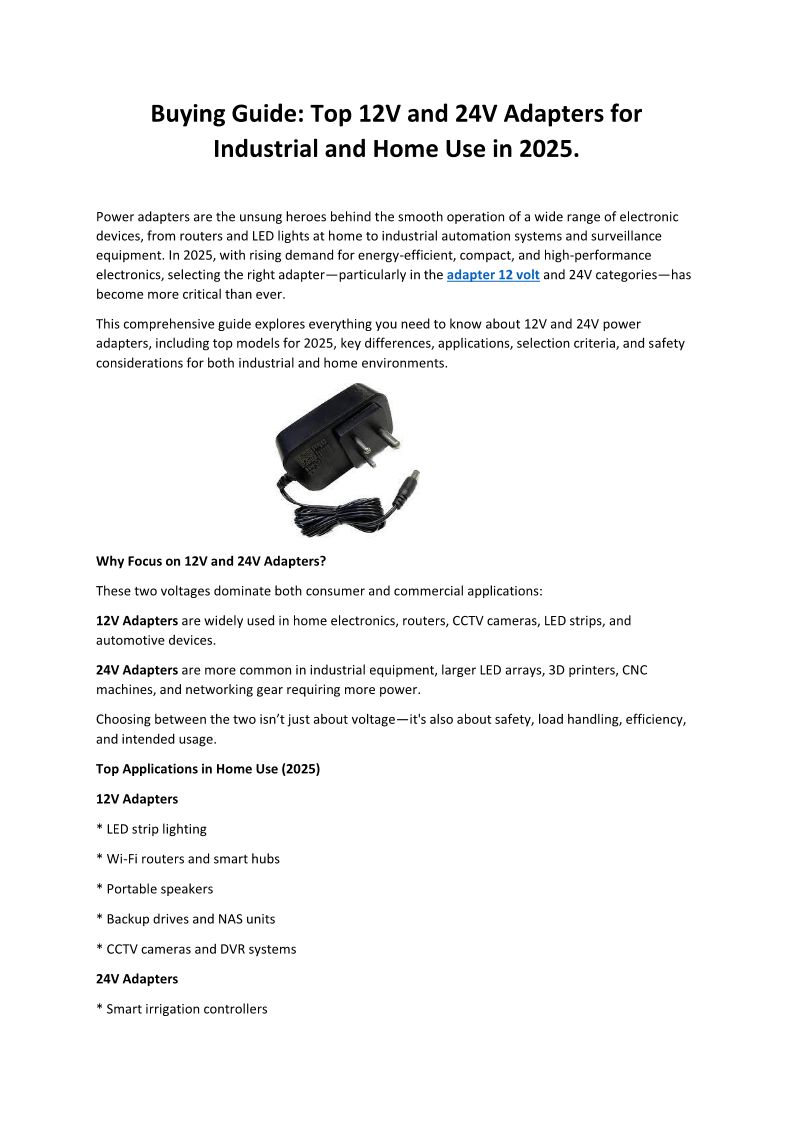 Buying Guide: Top 12V and 24V Adapters for Industrial and Home Use in 2025.

Power adapters are the unsung heroes behind the smooth operation of a wide range of electronic devices, from routers and LED lights at home to industrial automation systems and surveillance equipment. In 2025, with rising demand for energy-efficient, compact, and high-performance electronics, selecting the right adapter—particularly in the adapter 12 volt and 24V categories—has become more critical than ever.

This comprehensive guide explores everything you need to know about 12V and 24V power adapters, including top models for 2025, key differences, applications, selection criteria, and safety considerations for both industrial and home environments.

Why Focus on 12V and 24V Adapters?

These two voltages dominate both consumer and commercial applications:

12V Adapters are widely used in home electronics, routers, CCTV cameras, LED strips, and automotive devices.

24V Adapters are more common in industrial equipment, larger LED arrays, 3D printers, CNC machines, and networking gear requiring more power.

Choosing between the two isn't just about voltage—it's also about safety, load handling, efficiency, and intended usage.

Top Applications in Home Use (2025)

12V Adapters

* LED strip lighting

* Wi-Fi routers and smart hubs

* Portable speakers

* Backup drives and NAS units

* CCTV cameras and DVR systems

24V Adapters

* Smart irrigation controllers